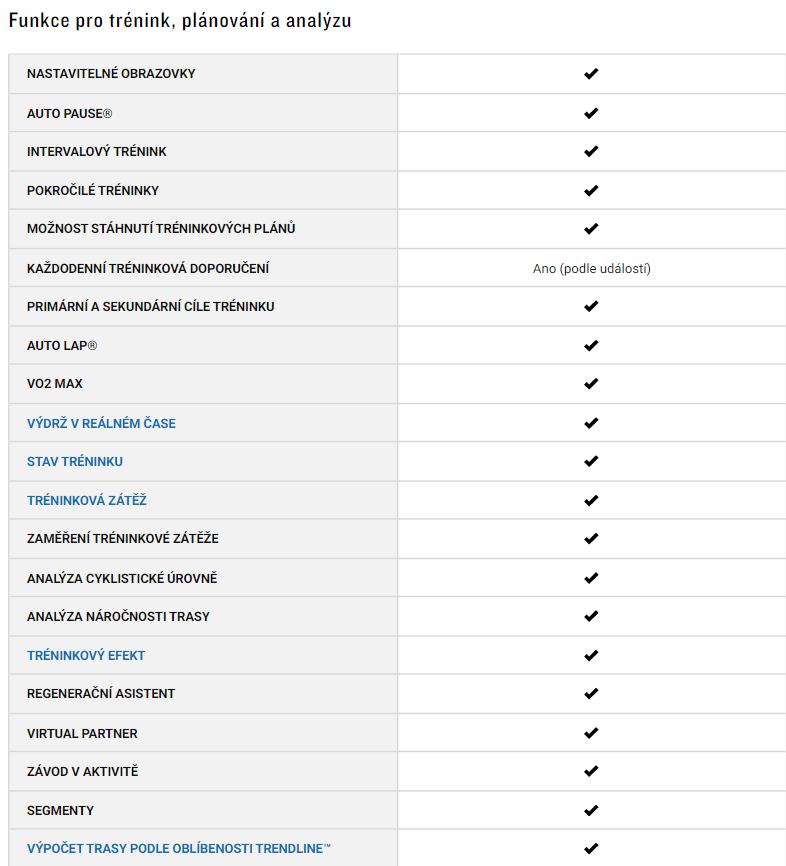 Funkce pro trénink, plánování a analýzu

| | |
|---|---|
| NASTAVITELNÉ OBRAZOVKY | ✔ |
| AUTO PAUSE® | ✔ |
| INTERVALOVÝ TRÉNINK | ✔ |
| POKROČILÉ TRÉNINKY | ✔ |
| MOŽNOST STÁHNUTÍ TRÉNINKOVÝCH PLÁNŮ | ✔ |
| KAŽDODENNÍ TRÉNINKOVÁ DOPORUČENÍ | Ano (podle událostí) |
| PRIMÁRNÍ A SEKUNDÁRNÍ CÍLE TRÉNINKU | ✔ |
| AUTO LAP® | ✔ |
| VO2 MAX | ✔ |
| VÝDRŽ V REÁLNÉM ČASE | ✔ |
| STAV TRÉNINKU | ✔ |
| TRÉNINKOVÁ ZÁTĚŽ | ✔ |
| ZAMĚŘENÍ TRÉNINKOVÉ ZÁTĚŽE | ✔ |
| ANALÝZA CYKLISTICKÉ ÚROVNĚ | ✔ |
| ANALÝZA NÁROČNOSTI TRASY | ✔ |
| TRÉNINKOVÝ EFEKT | ✔ |
| REGENERAČNÍ ASISTENT | ✔ |
| VIRTUAL PARTNER | ✔ |
| ZÁVOD V AKTIVITĚ | ✔ |
| SEGMENTY | ✔ |
| VÝPOČET TRASY PODLE OBLÍBENOSTI TRENDLINE™ | ✔ |